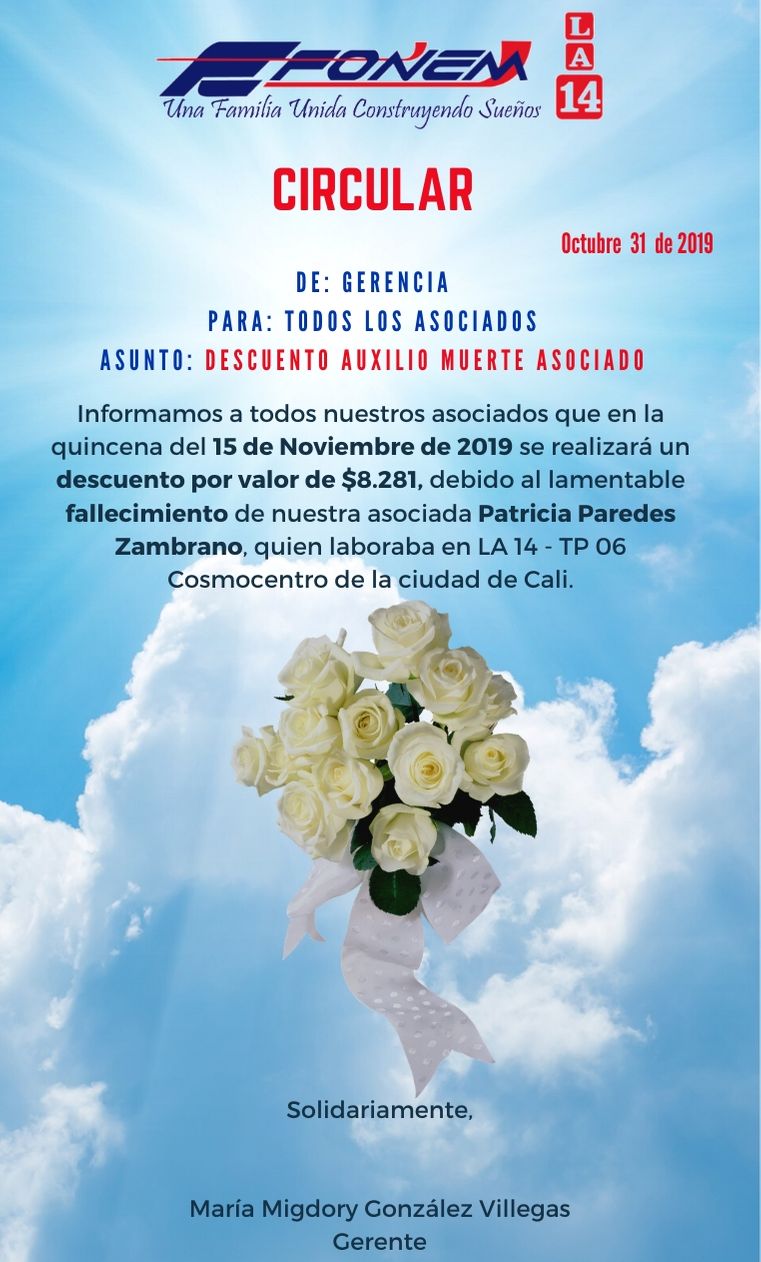 FONEM
Una Familia Unida Construyendo Sueños

LA
14

CIRCULAR

Octubre 31 de 2019

DE: GERENCIA
PARA: TODOS LOS ASOCIADOS
ASUNTO: DESCUENTO AUXILIO MUERTE ASOCIADO

Informamos a todos nuestros asociados que en la quincena del 15 de Noviembre de 2019 se realizará un descuento por valor de $8.281, debido al lamentable fallecimiento de nuestra asociada Patricia Paredes Zambrano, quien laboraba en LA 14 - TP 06 Cosmocentro de la ciudad de Cali.

Solidariamente,

María Migdory González Villegas
Gerente